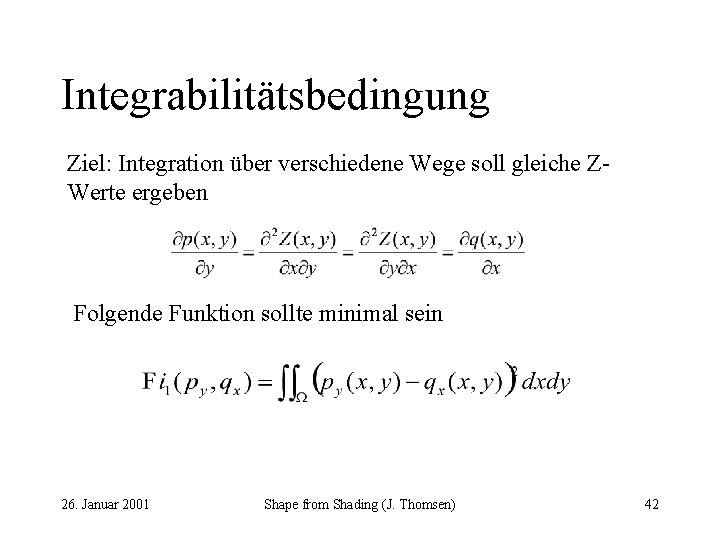 Integrabilitätsbedingung

Ziel: Integration über verschiedene Wege soll gleiche Z-Werte ergeben

$\frac{\partial p(x,y)}{\partial y} = \frac{\partial^2 Z(x,y)}{\partial x \partial y} = \frac{\partial^2 Z(x,y)}{\partial y \partial x} = \frac{\partial q(x,y)}{\partial x}$

Folgende Funktion sollte minimal sein

$\mathrm{F}i_1(p_y, q_x) = \iint_\Omega \left(p_y(x,y) - q_x(x,y)\right)^2 dxdy$

26. Januar 2001

Shape from Shading (J. Thomsen)

42